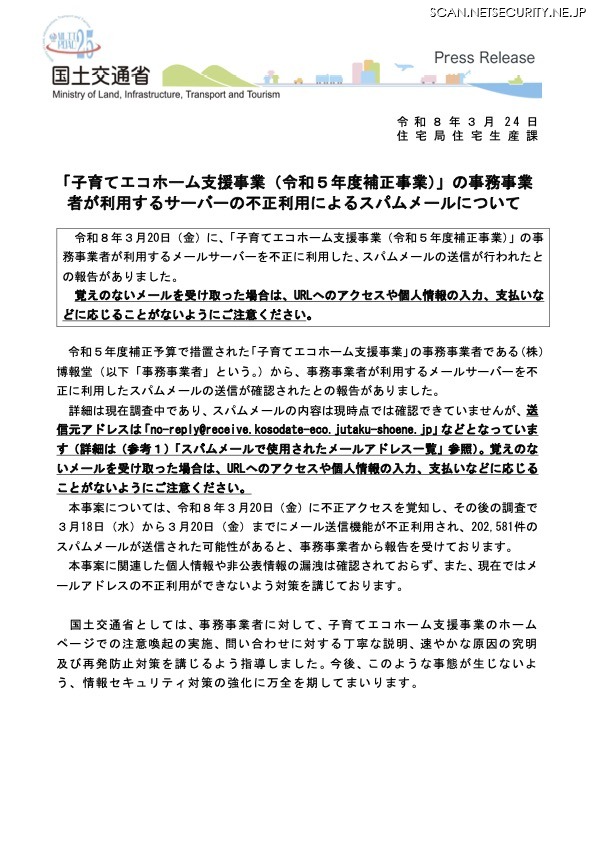 SCAN.NETSECURITY.NE.JP

国土交通省
Ministry of Land, Infrastructure, Transport and Tourism

Press Release

令和８年３月24日
住宅局住宅生産課

「子育てエコホーム支援事業（令和５年度補正事業）」の事務事業者が利用するサーバーの不正利用によるスパムメールについて

令和８年３月20日（金）に、「子育てエコホーム支援事業（令和５年度補正事業）」の事務事業者が利用するメールサーバーを不正に利用した、スパムメールの送信が行われたとの報告がありました。
覚えのないメールを受け取った場合は、URLへのアクセスや個人情報の入力、支払いなどに応じることがないようにご注意ください。

令和５年度補正予算で措置された「子育てエコホーム支援事業」の事務事業者である（株）博報堂（以下「事務事業者」という。）から、事務事業者が利用するメールサーバーを不正に利用したスパムメールの送信が確認されたとの報告がありました。
詳細は現在調査中であり、スパムメールの内容は現時点では確認できていませんが、送信元アドレスは「no-reply@receive.kosodate-eco.jutaku-shoene.jp」などとなっています（詳細は（参考１）「スパムメールで使用されたメールアドレス一覧」参照）。覚えのないメールを受け取った場合は、URLへのアクセスや個人情報の入力、支払いなどに応じることがないようにご注意ください。
本事案については、令和８年３月20日（金）に不正アクセスを覚知し、その後の調査で３月18日（水）から３月20日（金）までにメール送信機能が不正利用され、202,581件のスパムメールが送信された可能性があると、事務事業者から報告を受けております。
本事案に関連した個人情報や非公表情報の漏洩は確認されておらず、また、現在ではメールアドレスの不正利用ができないよう対策を講じております。

国土交通省としては、事務事業者に対して、子育てエコホーム支援事業のホームページでの注意喚起の実施、問い合わせに対する丁寧な説明、速やかな原因の究明及び再発防止対策を講じるよう指導しました。今後、このような事態が生じないよう、情報セキュリティ対策の強化に万全を期してまいります。